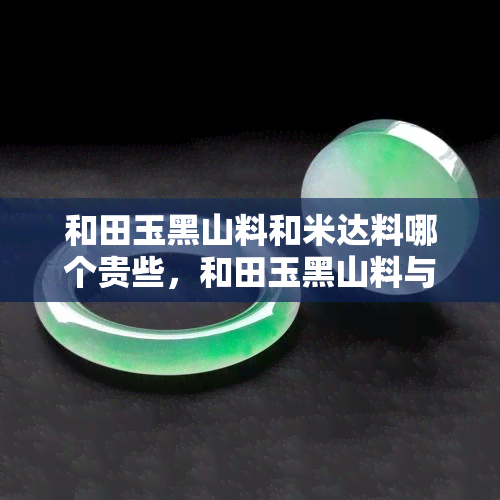 和田玉黑山料和米达料哪个贵些，和田玉黑山料与